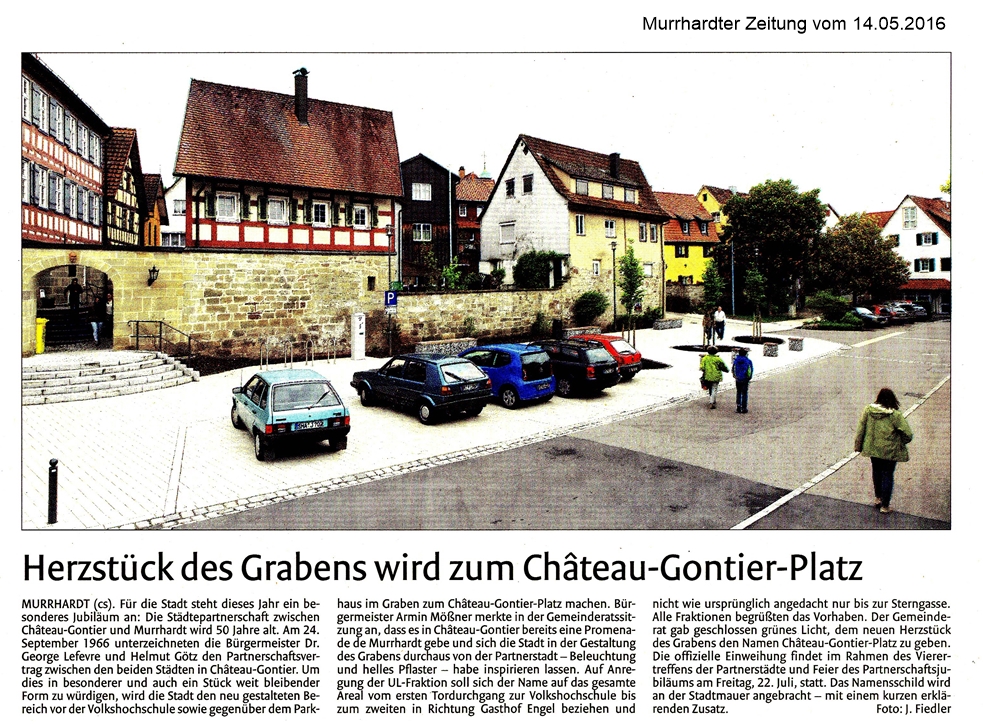 Murrhardter Zeitung vom 14.05.2016

Herzstück des Grabens wird zum Château-Gontier-Platz

MURRHARDT (cs). Für die Stadt steht dieses Jahr ein besonderes Jubiläum an: Die Städtepartnerschaft zwischen Château-Gontier und Murrhardt wird 50 Jahre alt. Am 24. September 1966 unterzeichneten die Bürgermeister Dr. George Lefevre und Helmut Götz den Partnerschaftsvertrag zwischen den beiden Städten in Château-Gontier. Um dies in besonderer und auch ein Stück weit bleibender Form zu würdigen, wird die Stadt den neu gestalteten Bereich vor der Volkshochschule sowie gegenüber dem Parkhaus im Graben zum Château-Gontier-Platz machen. Bürgermeister Armin Mößner merkte in der Gemeinderatssitzung an, dass es in Château-Gontier bereits eine Promenade de Murrhardt gebe und sich die Stadt in der Gestaltung des Grabens durchaus von der Partnerstadt – Beleuchtung und helles Pflaster – habe inspirieren lassen. Auf Anregung der UL-Fraktion soll sich der Name auf das gesamte Areal vom ersten Tordurchgang zur Volkshochschule bis zum zweiten in Richtung Gasthof Engel beziehen und nicht wie ursprünglich angedacht nur bis zur Sterngasse. Alle Fraktionen begrüßten das Vorhaben. Der Gemeinderat gab geschlossen grünes Licht, dem neuen Herzstück des Grabens den Namen Château-Gontier-Platz zu geben. Die offizielle Einweihung findet im Rahmen des Vierertreffens der Partnerstädte und Feier des Partnerschaftsjubiläums am Freitag, 22. Juli, statt. Das Namensschild wird an der Stadtmauer angebracht – mit einem kurzen erklärenden Zusatz. Foto: J. Fiedler